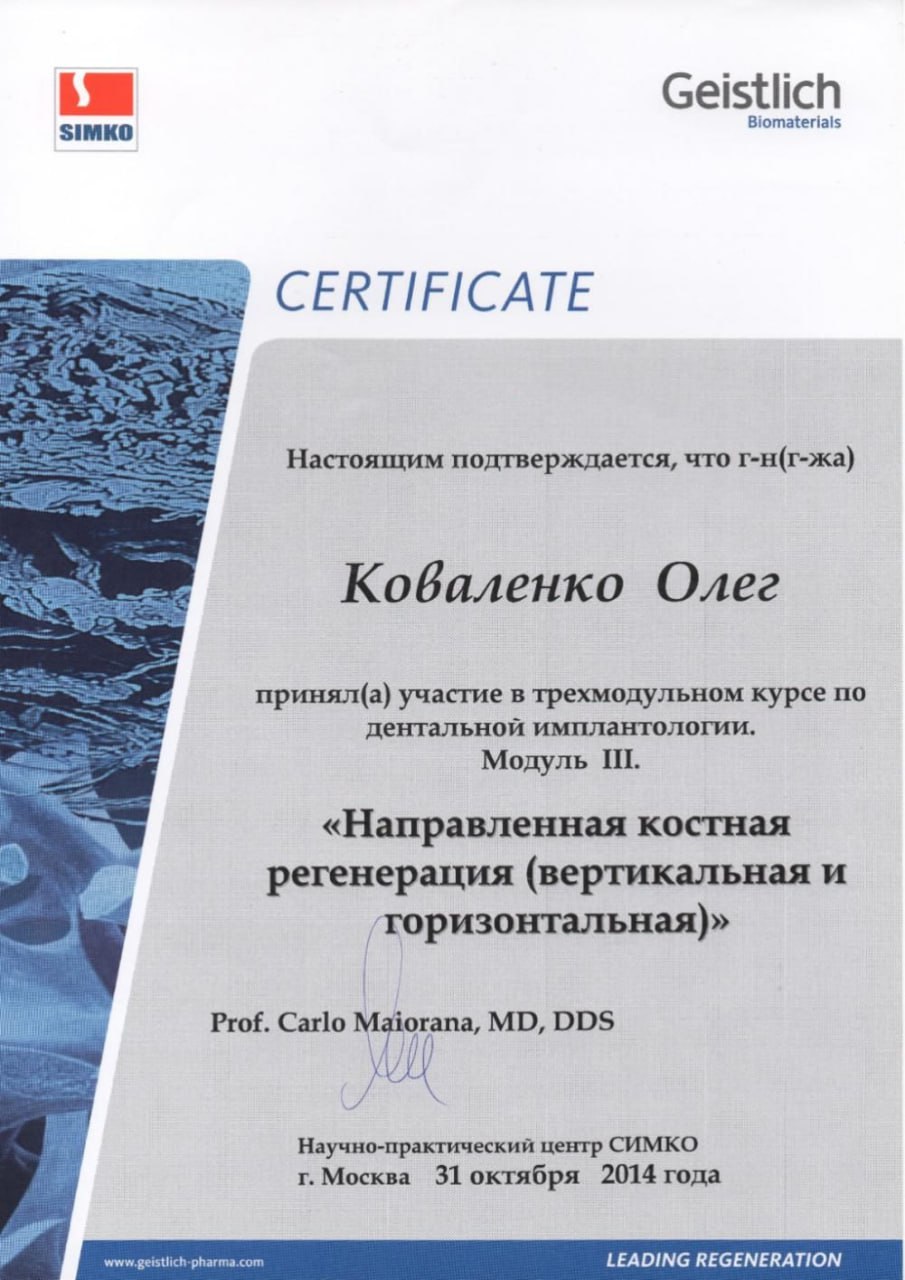 SIMKO

Geistlich
Biomaterials

CERTIFICATE

Настоящим подтверждается, что г-н(г-жа)

Коваленко Олег

принял(а) участие в трехмодульном курсе по дентальной имплантологии.
Модуль III.

«Направленная костная регенерация (вертикальная и горизонтальная)»

Prof. Carlo Maiorana, MD, DDS

Научно-практический центр СИМКО
г. Москва 31 октября 2014 года

www.geistlich-pharma.com

LEADING REGENERATION